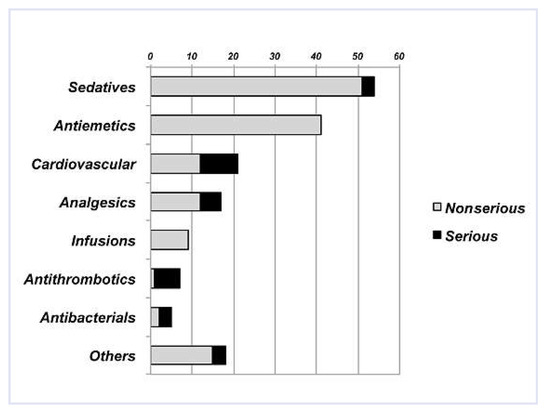 0 10 20 30 40 50 60

Sedatives
Antiemetics
Cardiovascular
Analgesics
Infusions
Antithrombotics
Antibacterials
Others

Nonserious
Serious